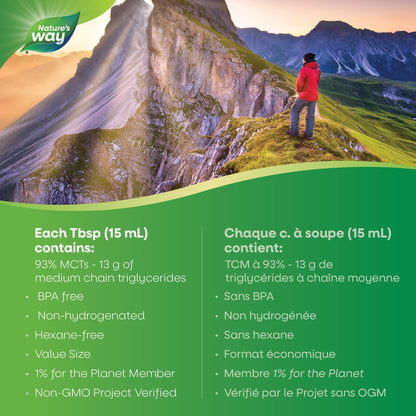 Nature's way

Each Tbsp (15 mL) contains:

93% MCTs - 13 g of medium chain triglycerides

• BPA free
• Non-hydrogenated
• Hexane-free
• Value Size
• 1% for the Planet Member
• Non-GMO Project Verified

Chaque c. à soupe (15 mL) contient:

TCM à 93% - 13 g de triglycérides à chaîne moyenne

• Sans BPA
• Non hydrogénée
• Sans hexane
• Format économique
• Membre 1% for the Planet
• Vérifié par le Projet sans OGM